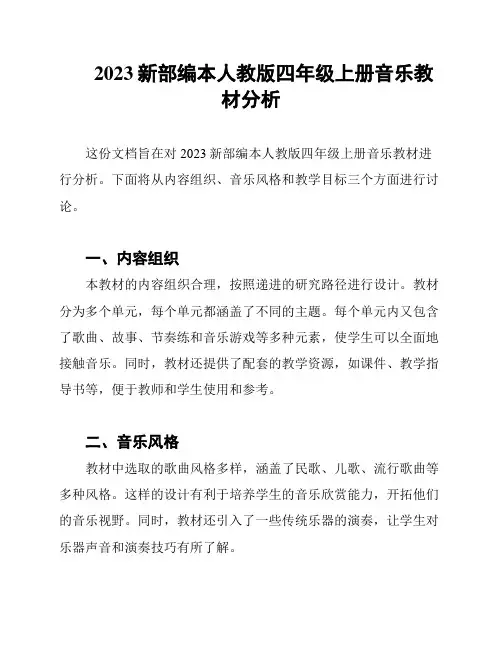 2023 新部编本人教版四年级上册音乐教材分析

这份文档旨在对 2023 新部编本人教版四年级上册音乐教材进行分析。下面将从内容组织、音乐风格和教学目标三个方面进行讨论。

一、内容组织

本教材的内容组织合理，按照递进的研究路径进行设计。教材分为多个单元，每个单元都涵盖了不同的主题。每个单元内又包含了歌曲、故事、节奏练和音乐游戏等多种元素，使学生可以全面地接触音乐。同时，教材还提供了配套的教学资源，如课件、教学指导书等，便于教师和学生使用和参考。

二、音乐风格

教材中选取的歌曲风格多样，涵盖了民歌、儿歌、流行歌曲等多种风格。这样的设计有利于培养学生的音乐欣赏能力，开拓他们的音乐视野。同时，教材还引入了一些传统乐器的演奏，让学生对乐器声音和演奏技巧有所了解。